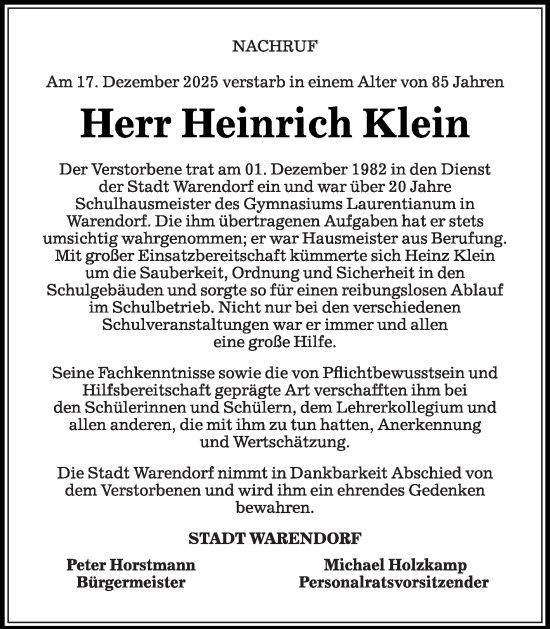 NACHRUF

Am 17. Dezember 2025 verstarb in einem Alter von 85 Jahren

Herr Heinrich Klein

Der Verstorbene trat am 01. Dezember 1982 in den Dienst der Stadt Warendorf ein und war über 20 Jahre Schulhausmeister des Gymnasiums Laurentianum in Warendorf. Die ihm übertragenen Aufgaben hat er stets umsichtig wahrgenommen; er war Hausmeister aus Berufung. Mit großer Einsatzbereitschaft kümmerte sich Heinz Klein um die Sauberkeit, Ordnung und Sicherheit in den Schulgebäuden und sorgte so für einen reibungslosen Ablauf im Schulbetrieb. Nicht nur bei den verschiedenen Schulveranstaltungen war er immer und allen eine große Hilfe.

Seine Fachkenntnisse sowie die von Pflichtbewusstsein und Hilfsbereitschaft geprägte Art verschafften ihm bei den Schülerinnen und Schülern, dem Lehrerkollegium und allen anderen, die mit ihm zu tun hatten, Anerkennung und Wertschätzung.

Die Stadt Warendorf nimmt in Dankbarkeit Abschied von dem Verstorbenen und wird ihm ein ehrendes Gedenken bewahren.

STADT WARENDORF

Peter Horstmann
Bürgermeister

Michael Holzkamp
Personalratsvorsitzender